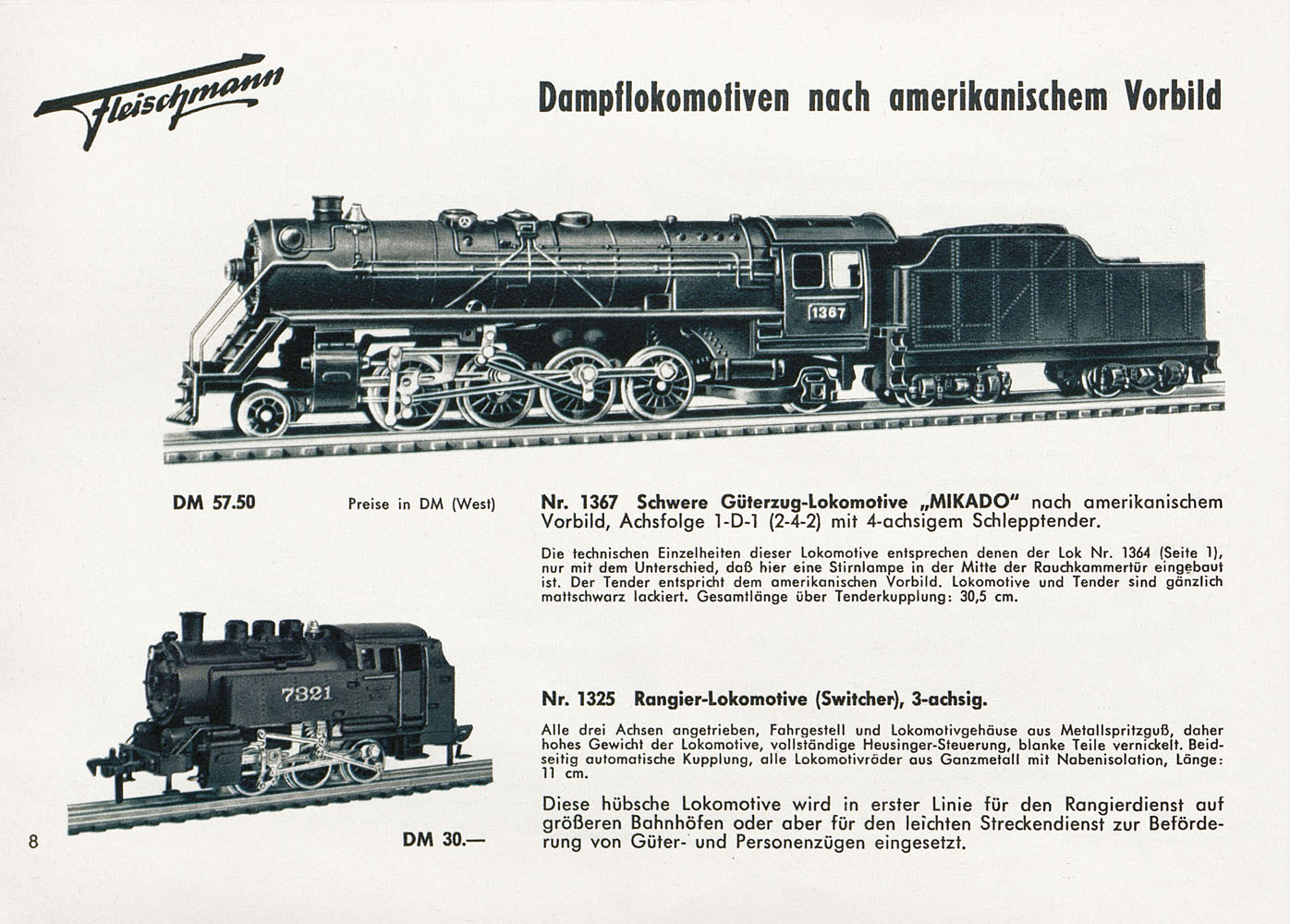 Fleischmann

Dampflokomotiven nach amerikanischem Vorbild

1367

DM 57.50

Preise in DM (West)

Nr. 1367 Schwere Güterzug-Lokomotive „MIKADO" nach amerikanischem Vorbild, Achsfolge 1-D-1 (2-4-2) mit 4-achsigem Schlepptender.

Die technischen Einzelheiten dieser Lokomotive entsprechen denen der Lok Nr. 1364 (Seite 1), nur mit dem Unterschied, daß hier eine Stirnlampe in der Mitte der Rauchkammertür eingebaut ist. Der Tender entspricht dem amerikanischen Vorbild. Lokomotive und Tender sind gänzlich mattschwarz lackiert. Gesamtlänge über Tenderkupplung: 30,5 cm.

7321

Nr. 1325 Rangier-Lokomotive (Switcher), 3-achsig.

Alle drei Achsen angetrieben, Fahrgestell und Lokomotivgehäuse aus Metallspritzguß, daher hohes Gewicht der Lokomotive, vollständige Heusinger-Steuerung, blanke Teile vernickelt. Beidseitig automatische Kupplung, alle Lokomotivräder aus Ganzmetall mit Nabenisolation, Länge: 11 cm.

Diese hübsche Lokomotive wird in erster Linie für den Rangierdienst auf größeren Bahnhöfen oder aber für den leichten Streckendienst zur Beförderung von Güter- und Personenzügen eingesetzt.

8

DM 30.—